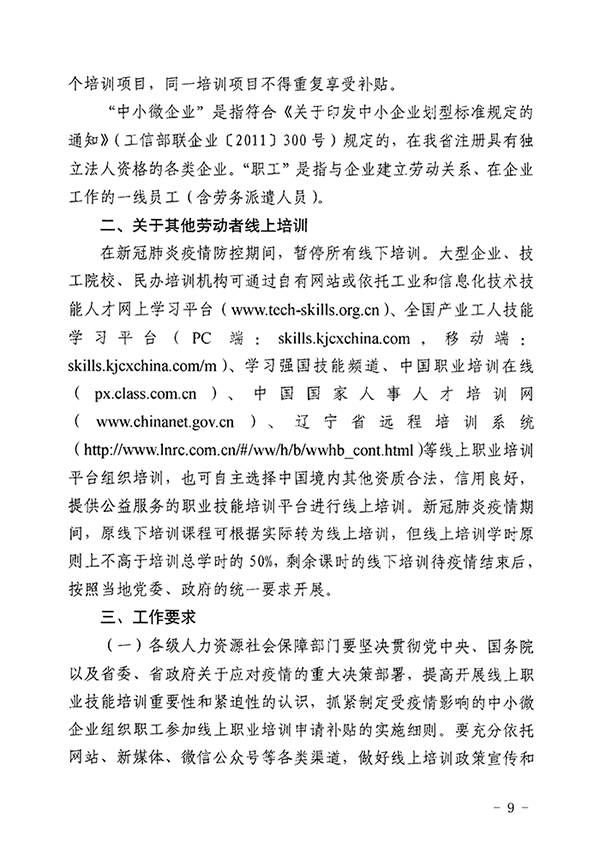 个培训项目，同一培训项目不得重复享受补贴。

“中小微企业”是指符合《关于印发中小企业划型标准规定的通知》（工信部联企业〔2011〕300号）规定的，在我省注册具有独立法人资格的各类企业。“职工”是指与企业建立劳动关系、在企业工作的一线员工（含劳务派遣人员）。

二、关于其他劳动者线上培训

在新冠肺炎疫情防控期间，暂停所有线下培训。大型企业、技工院校、民办培训机构可通过自有网站或依托工业和信息化技术技能人才网上学习平台（www.tech-skills.org.cn）、全国产业工人技能学习平台（PC端：skills.kjcxchina.com，移动端：skills.kjcxchina.com/m）、学习强国技能频道、中国职业培训在线（px.class.com.cn）、中国国家人事人才培训网（www.chinanet.gov.cn）、辽宁省远程培训系统（http://www.lnrc.com.cn/#/ww/h/b/wwhb_cont.html）等线上职业培训平台组织培训，也可自主选择中国境内其他资质合法，信用良好，提供公益服务的职业技能培训平台进行线上培训。新冠肺炎疫情期间，原线下培训课程可根据实际转为线上培训，但线上培训学时原则上不高于培训总学时的50%，剩余课时的线下培训待疫情结束后，按照当地党委、政府的统一要求开展。

三、工作要求

（一）各级人力资源社会保障部门要坚决贯彻党中央、国务院以及省委、省政府关于应对疫情的重大决策部署，提高开展线上职业技能培训重要性和紧迫性的认识，抓紧制定受疫情影响的中小微企业组织职工参加线上职业培训申请补贴的实施细则。要充分依托网站、新媒体、微信公众号等各类渠道，做好线上培训政策宣传和

－ 9 －